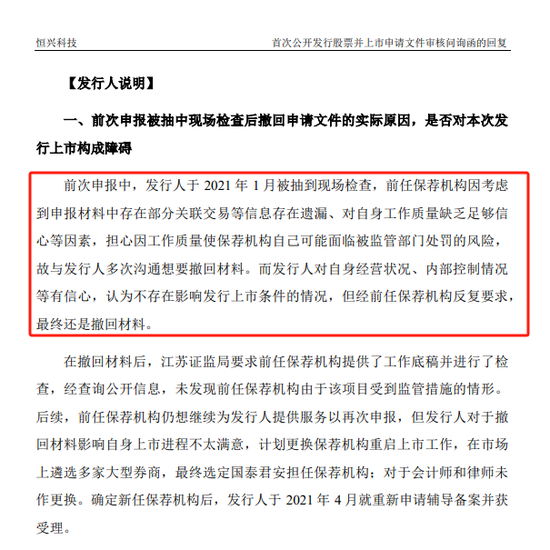 恒兴科技

首次公开发行股票并上市申请文件审核问询函的回复

【发行人说明】

一、前次申报被抽中现场检查后撤回申请文件的实际原因，是否对本次发行上市构成障碍

前次申报中，发行人于 2021 年 1 月被抽到现场检查，前任保荐机构因考虑到申报材料中存在部分关联交易等信息存在遗漏、对自身工作质量缺乏足够信心等因素，担心因工作质量使保荐机构自己可能面临被监管部门处罚的风险，故与发行人多次沟通想要撤回材料。而发行人对自身经营状况、内部控制情况等有信心，认为不存在影响发行上市条件的情况，但经前任保荐机构反复要求，最终还是撤回材料。

在撤回材料后，江苏证监局要求前任保荐机构提供了工作底稿并进行了检查，经查询公开信息，未发现前任保荐机构由于该项目受到监管措施的情形。后续，前任保荐机构仍想继续为发行人提供服务以再次申报，但发行人对于撤回材料影响自身上市进程不太满意，计划更换保荐机构重启上市工作，在市场上遴选多家大型券商，最终选定国泰君安担任保荐机构；对于会计师和律师未作更换。确定新任保荐机构后，发行人于 2021 年 4 月就重新申请辅导备案并获受理。